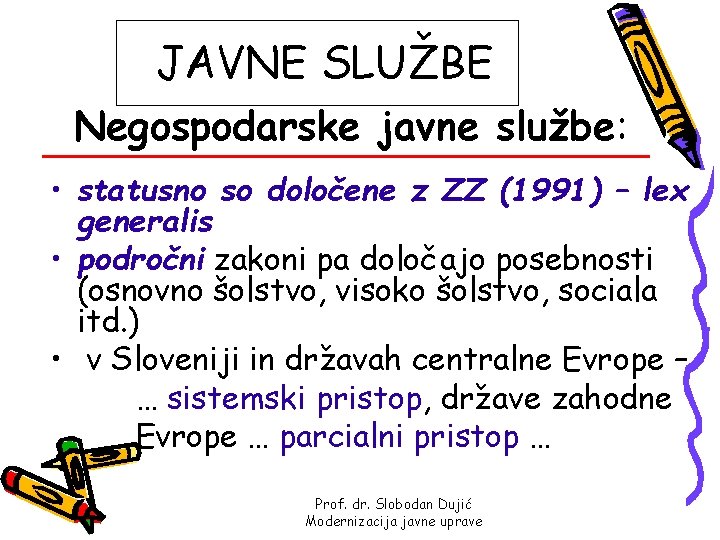 JAVNE SLUŽBE

Negospodarske javne službe:

• statusno so določene z ZZ (1991) – lex generalis
• področni zakoni pa določajo posebnosti (osnovno šolstvo, visoko šolstvo, sociala itd.)
• v Sloveniji in državah centralne Evrope – … sistemski pristop, države zahodne Evrope … parcialni pristop …

Prof. dr. Slobodan Dujić
Modernizacija javne uprave